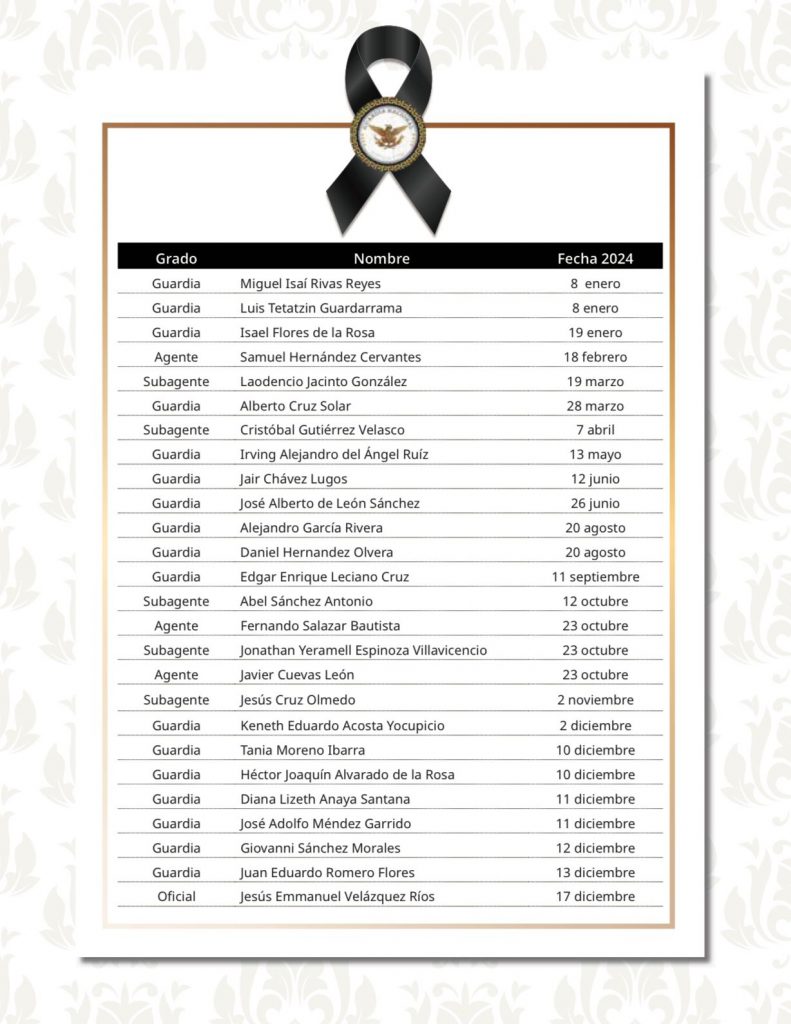 | Grado | Nombre | Fecha 2024 |
|---|---|---|
| Guardia | Miguel Isaí Rivas Reyes | 8 enero |
| Guardia | Luis Tetatzin Guardarrama | 8 enero |
| Guardia | Isael Flores de la Rosa | 19 enero |
| Agente | Samuel Hernández Cervantes | 18 febrero |
| Subagente | Laodencio Jacinto González | 19 marzo |
| Guardia | Alberto Cruz Solar | 28 marzo |
| Subagente | Cristóbal Gutiérrez Velasco | 7 abril |
| Guardia | Irving Alejandro del Ángel Ruíz | 13 mayo |
| Guardia | Jair Chávez Lugos | 12 junio |
| Guardia | José Alberto de León Sánchez | 26 junio |
| Guardia | Alejandro García Rivera | 20 agosto |
| Guardia | Daniel Hernandez Olvera | 20 agosto |
| Guardia | Edgar Enrique Leciano Cruz | 11 septiembre |
| Subagente | Abel Sánchez Antonio | 12 octubre |
| Agente | Fernando Salazar Bautista | 23 octubre |
| Subagente | Jonathan Yeramell Espinoza Villavicencio | 23 octubre |
| Agente | Javier Cuevas León | 23 octubre |
| Subagente | Jesús Cruz Olmedo | 2 noviembre |
| Guardia | Keneth Eduardo Acosta Yocupicio | 2 diciembre |
| Guardia | Tania Moreno Ibarra | 10 diciembre |
| Guardia | Héctor Joaquín Alvarado de la Rosa | 10 diciembre |
| Guardia | Diana Lizeth Anaya Santana | 11 diciembre |
| Guardia | José Adolfo Méndez Garrido | 11 diciembre |
| Guardia | Giovanni Sánchez Morales | 12 diciembre |
| Guardia | Juan Eduardo Romero Flores | 13 diciembre |
| Oficial | Jesús Emmanuel Velázquez Ríos | 17 diciembre |